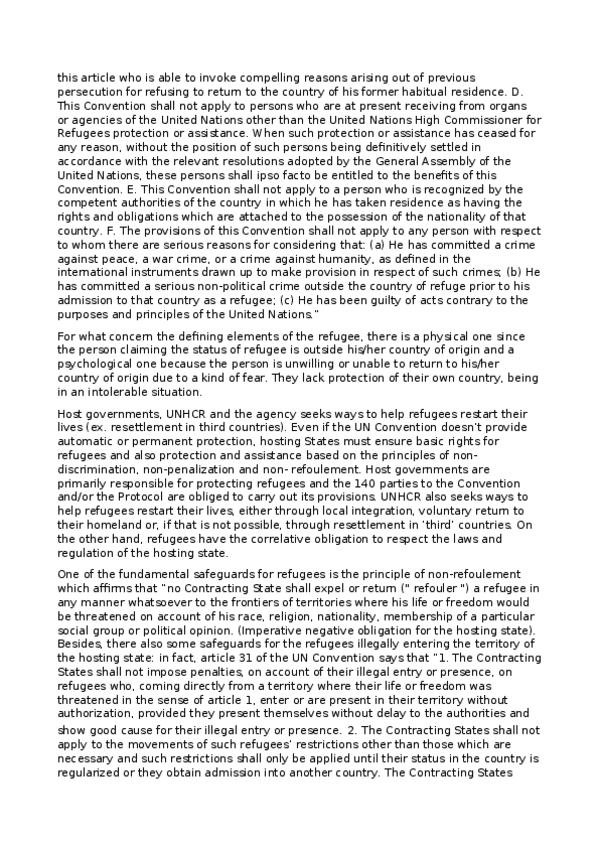 this article who is able to invoke compelling reasons arising out of previous persecution for refusing to return to the country of his former habitual residence. D. This Convention shall not apply to persons who are at present receiving from organs or agencies of the United Nations other than the United Nations High Commissioner for Refugees protection or assistance. When such protection or assistance has ceased for any reason, without the position of such persons being definitively settled in accordance with the relevant resolutions adopted by the General Assembly of the United Nations, these persons shall ipso facto be entitled to the benefits of this Convention. E. This Convention shall not apply to a person who is recognized by the competent authorities of the country in which he has taken residence as having the rights and obligations which are attached to the possession of the nationality of that country. F. The provisions of this Convention shall not apply to any person with respect to whom there are serious reasons for considering that: (a) He has committed a crime against peace, a war crime, or a crime against humanity, as defined in the international instruments drawn up to make provision in respect of such crimes; (b) He has committed a serious non-political crime outside the country of refuge prior to his admission to that country as a refugee; (c) He has been guilty of acts contrary to the purposes and principles of the United Nations."

For what concern the defining elements of the refugee, there is a physical one since the person claiming the status of refugee is outside his/her country of origin and a psychological one because the person is unwilling or unable to return to his/her country of origin due to a kind of fear. They lack protection of their own country, being in an intolerable situation.

Host governments, UNHCR and the agency seeks ways to help refugees restart their lives (ex. resettlement in third countries). Even if the UN Convention doesn't provide automatic or permanent protection, hosting States must ensure basic rights for refugees and also protection and assistance based on the principles of non-discrimination, non-penalization and non- refoulement. Host governments are primarily responsible for protecting refugees and the 140 parties to the Convention and/or the Protocol are obliged to carry out its provisions. UNHCR also seeks ways to help refugees restart their lives, either through local integration, voluntary return to their homeland or, if that is not possible, through resettlement in 'third' countries. On the other hand, refugees have the correlative obligation to respect the laws and regulation of the hosting state.

One of the fundamental safeguards for refugees is the principle of non-refoulement which affirms that "no Contracting State shall expel or return (" refouler ") a refugee in any manner whatsoever to the frontiers of territories where his life or freedom would be threatened on account of his race, religion, nationality, membership of a particular social group or political opinion. (Imperative negative obligation for the hosting state). Besides, there also some safeguards for the refugees illegally entering the territory of the hosting state: in fact, article 31 of the UN Convention says that "1. The Contracting States shall not impose penalties, on account of their illegal entry or presence, on refugees who, coming directly from a territory where their life or freedom was threatened in the sense of article 1, enter or are present in their territory without authorization, provided they present themselves without delay to the authorities and show good cause for their illegal entry or presence. 2. The Contracting States shall not apply to the movements of such refugees' restrictions other than those which are necessary and such restrictions shall only be applied until their status in the country is regularized or they obtain admission into another country. The Contracting States